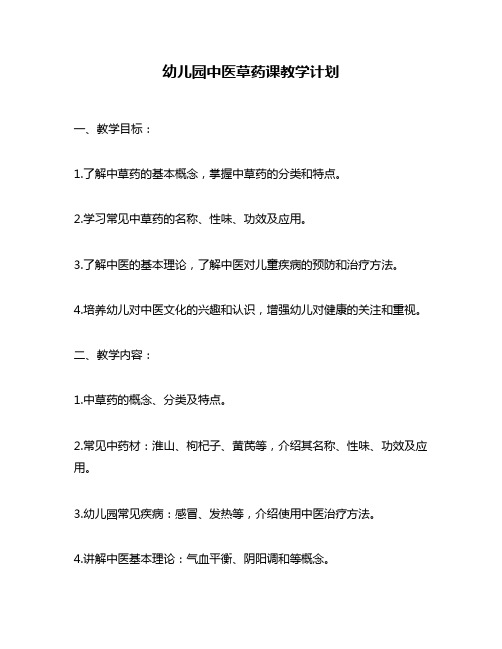 幼儿园中医草药课教学计划

一、教学目标：

1.了解中草药的基本概念，掌握中草药的分类和特点。

2.学习常见中草药的名称、性味、功效及应用。

3.了解中医的基本理论，了解中医对儿童疾病的预防和治疗方法。

4.培养幼儿对中医文化的兴趣和认识，增强幼儿对健康的关注和重视。

二、教学内容：

1.中草药的概念、分类及特点。

2.常见中药材：淮山、枸杞子、黄芪等，介绍其名称、性味、功效及应用。

3.幼儿园常见疾病：感冒、发热等，介绍使用中医治疗方法。

4.讲解中医基本理论：气血平衡、阴阳调和等概念。